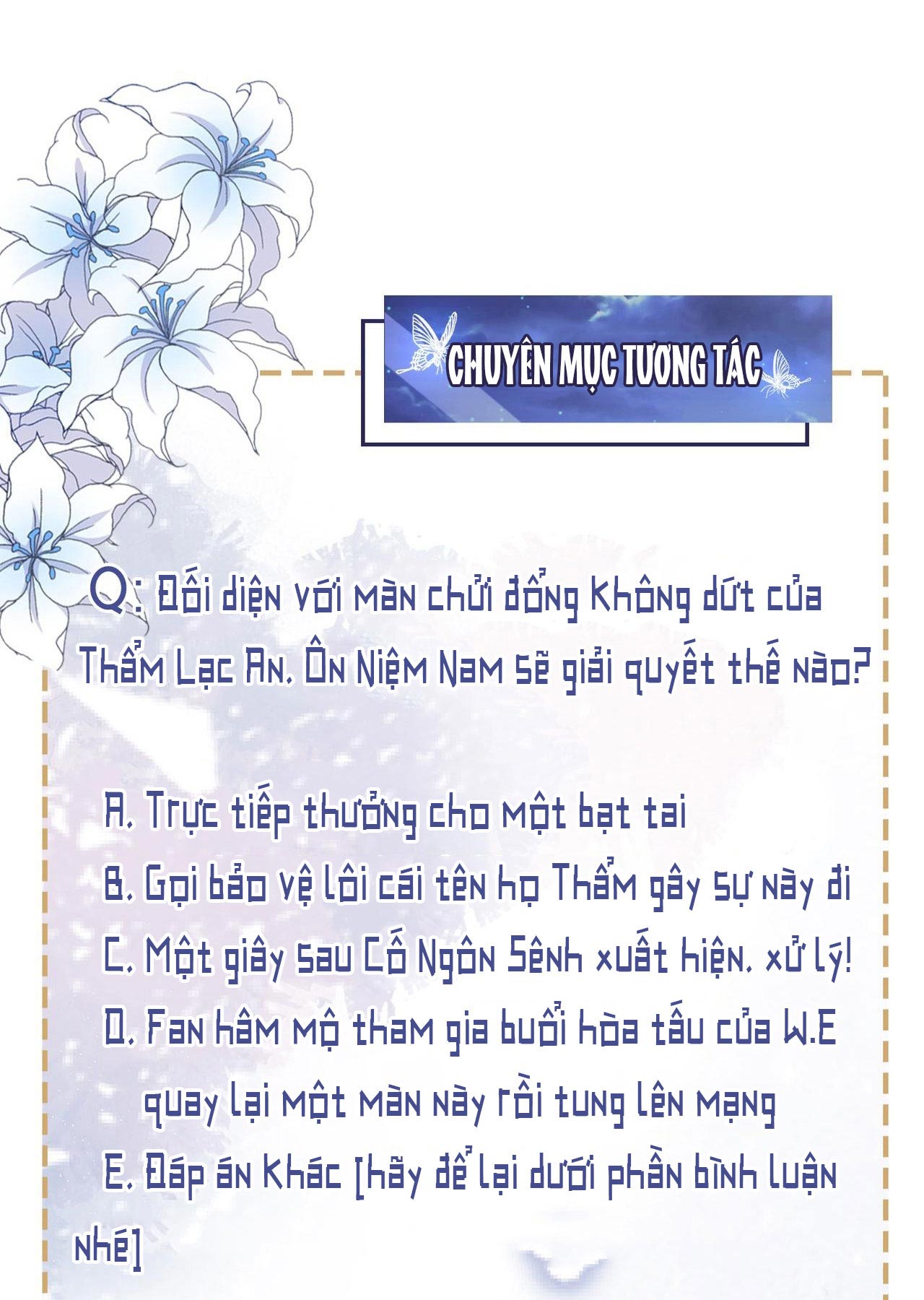 CHUYÊN MỤC TƯƠNG TÁC

Q: Đối diện với màn chửi đổng không dứt của Thẩm Lạc An. Ôn Niệm Nam sẽ giải quyết thế nào?

A. Trực tiếp thưởng cho một bạt tai

B. Gọi bảo vệ lôi cái tên họ Thẩm gây sự này đi

C. Một giây sau Cố Ngôn Sênh xuất hiện. xử lý!

D. Fan hâm mộ tham gia buổi hòa tấu của W.E quay lại một màn này rồi tung lên mạng

E. Đáp án khác [hãy để lại dưới phần bình luận nhé]